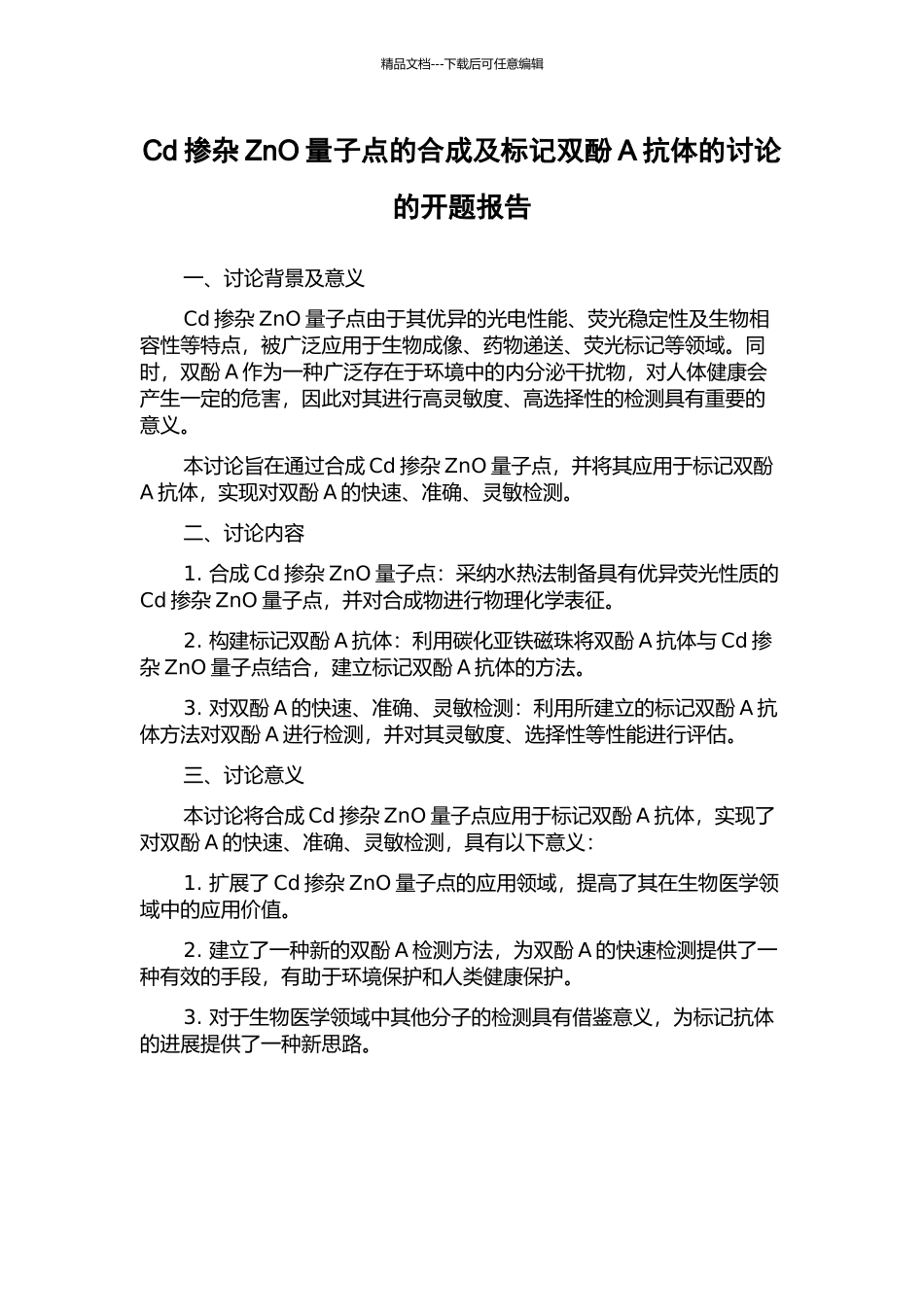 精品文档---下载后可任意编辑

Cd 掺杂 ZnO 量子点的合成及标记双酚 A 抗体的讨论的开题报告

一、讨论背景及意义

Cd 掺杂 ZnO 量子点由于其优异的光电性能、荧光稳定性及生物相容性等特点，被广泛应用于生物成像、药物递送、荧光标记等领域。同时，双酚 A 作为一种广泛存在于环境中的内分泌干扰物，对人体健康会产生一定的危害，因此对其进行高灵敏度、高选择性的检测具有重要的意义。

本讨论旨在通过合成 Cd 掺杂 ZnO 量子点，并将其应用于标记双酚 A 抗体，实现对双酚 A 的快速、准确、灵敏检测。

二、讨论内容

1. 合成 Cd 掺杂 ZnO 量子点：采纳水热法制备具有优异荧光性质的 Cd 掺杂 ZnO 量子点，并对合成物进行物理化学表征。

2. 构建标记双酚 A 抗体：利用碳化亚铁磁珠将双酚 A 抗体与 Cd 掺杂 ZnO 量子点结合，建立标记双酚 A 抗体的方法。

3. 对双酚 A 的快速、准确、灵敏检测：利用所建立的标记双酚 A 抗体方法对双酚 A 进行检测，并对其灵敏度、选择性等性能进行评估。

三、讨论意义

本讨论将合成 Cd 掺杂 ZnO 量子点应用于标记双酚 A 抗体，实现了对双酚 A 的快速、准确、灵敏检测，具有以下意义：

1. 扩展了 Cd 掺杂 ZnO 量子点的应用领域，提高了其在生物医学领域中的应用价值。

2. 建立了一种新的双酚 A 检测方法，为双酚 A 的快速检测提供了一种有效的手段，有助于环境保护和人类健康保护。

3. 对于生物医学领域中其他分子的检测具有借鉴意义，为标记抗体的进展提供了一种新思路。